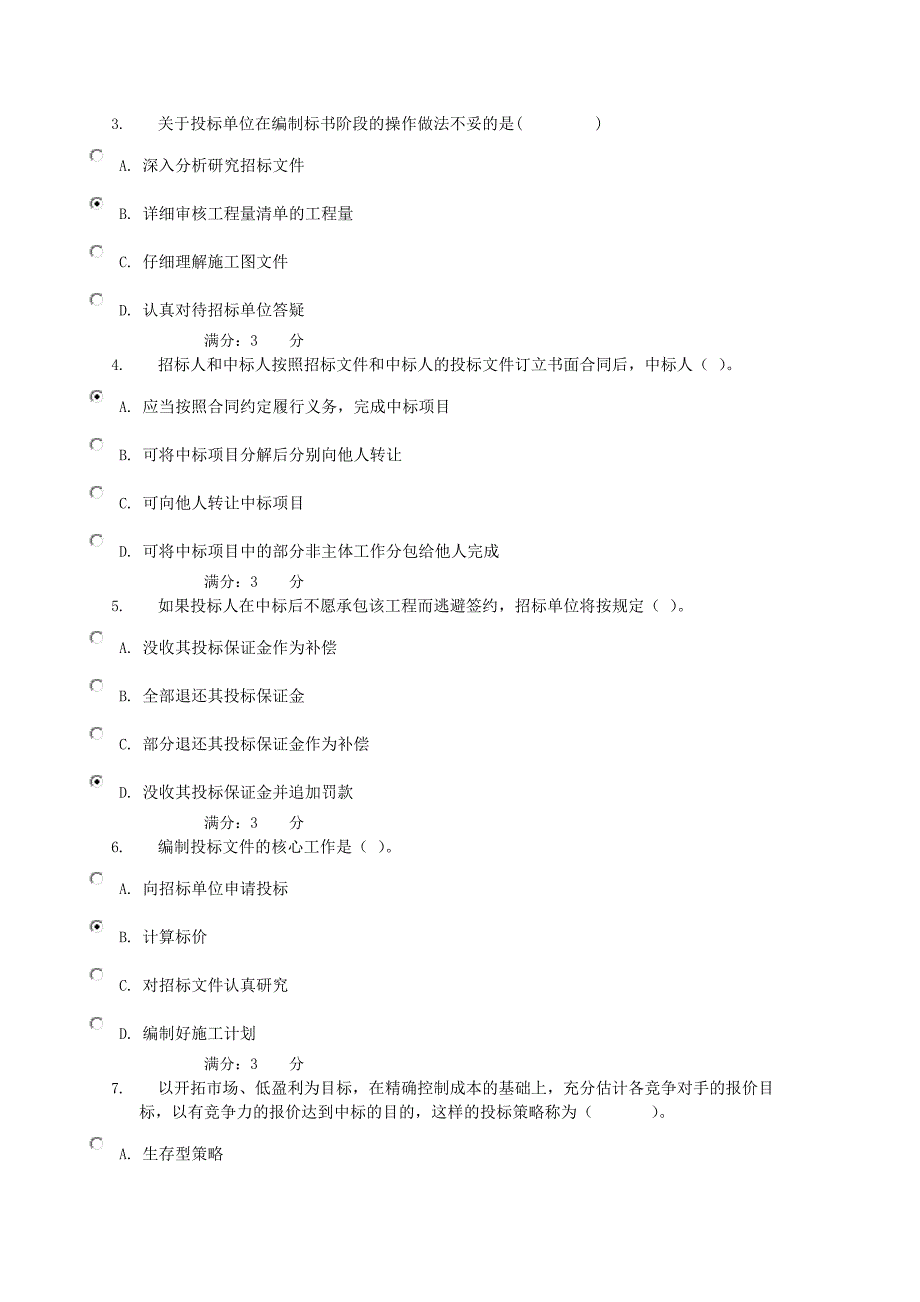 3. 关于投标单位在编制标书阶段的操作做法不妥的是( )

A. 深入分析研究招标文件

B. 详细审核工程量清单的工程量

C. 仔细理解施工图文件

D. 认真对待招标单位答疑

满分：3 分

4. 招标人和中标人按照招标文件和中标人的投标文件订立书面合同后，中标人（ ）。

A. 应当按照合同约定履行义务，完成中标项目

B. 可将中标项目分解后分别向他人转让

C. 可向他人转让中标项目

D. 可将中标项目中的部分非主体工作分包给他人完成

满分：3 分

5. 如果投标人在中标后不愿承包该工程而逃避签约，招标单位将按规定（ ）。

A. 没收其投标保证金作为补偿

B. 全部退还其投标保证金

C. 部分退还其投标保证金作为补偿

D. 没收其投标保证金并追加罚款

满分：3 分

6. 编制投标文件的核心工作是（ ）。

A. 向招标单位申请投标

B. 计算标价

C. 对招标文件认真研究

D. 编制好施工计划

满分：3 分

7. 以开拓市场、低盈利为目标，在精确控制成本的基础上，充分估计各竞争对手的报价目标，以有竞争力的报价达到中标的目的，这样的投标策略称为（ ）。

A. 生存型策略